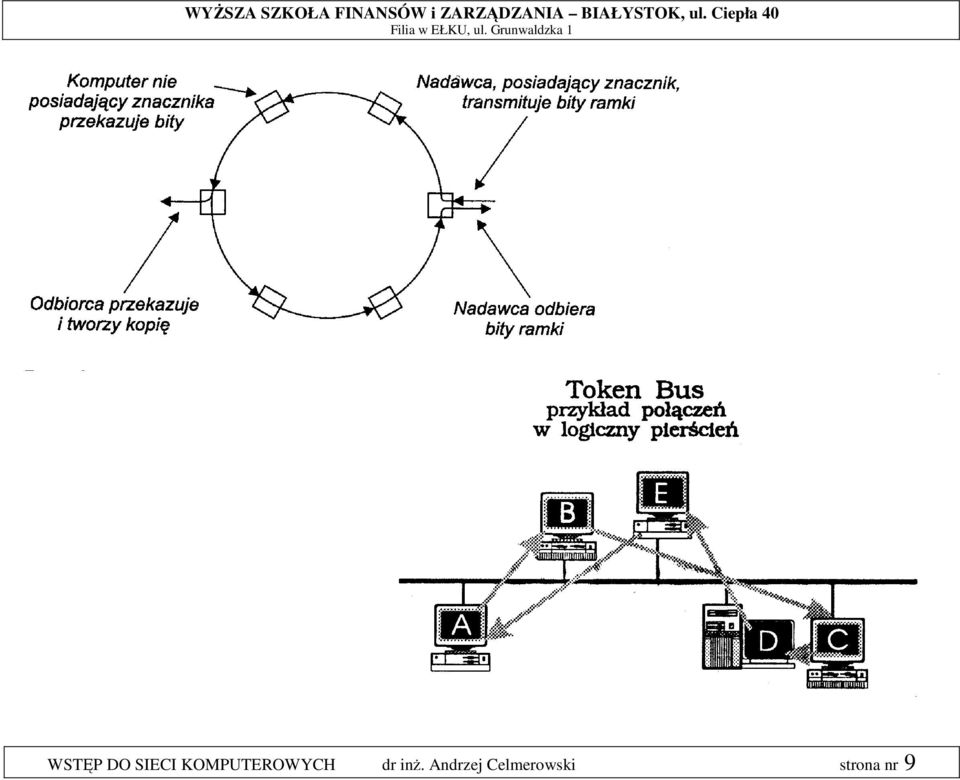 WYŻSZA SZKOŁA FINANSÓW i ZARZĄDZANIA – BIAŁYSTOK, ul. Ciepła 40
Filia w EŁKU, ul. Grunwaldzka 1

Komputer nie posiadający znacznika przekazuje bity

Nadawca, posiadający znacznik, transmituje bity ramki

Odbiorca przekazuje i tworzy kopię

Nadawca odbiera bity ramki

Token Bus
przykład połączeń
w logiczny pierścień

B
E
A
D
C

WSTĘP DO SIECI KOMPUTEROWYCH dr inż. Andrzej Celmerowski strona nr 9